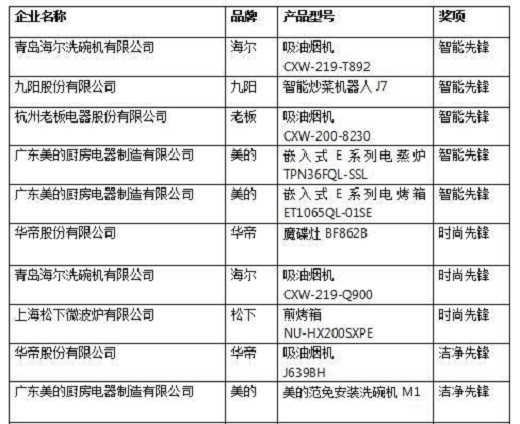 | 企业名称 | 品牌 | 产品型号 | 奖项 |
|---|---|---|---|
| 青岛海尔洗碗机有限公司 | 海尔 | 吸油烟机 CXW-219-T892 | 智能先锋 |
| 九阳股份有限公司 | 九阳 | 智能炒菜机器人 J7 | 智能先锋 |
| 杭州老板电器股份有限公司 | 老板 | 吸油烟机 CXW-200-8230 | 智能先锋 |
| 广东美的厨房电器制造有限公司 | 美的 | 嵌入式 E 系列电蒸炉 TPN36FQL-SSL | 智能先锋 |
| 广东美的厨房电器制造有限公司 | 美的 | 嵌入式 E 系列电烤箱 ET1065QL-01SE | 智能先锋 |
| 华帝股份有限公司 | 华帝 | 魔碟灶 BF862B | 时尚先锋 |
| 青岛海尔洗碗机有限公司 | 海尔 | 吸油烟机 CXW-219-Q900 | 时尚先锋 |
| 上海松下微波炉有限公司 | 松下 | 煎烤箱 NU-HX200SXPE | 时尚先锋 |
| 华帝股份有限公司 | 华帝 | 吸油烟机 J639BH | 洁净先锋 |
| 广东美的厨房电器制造有限公司 | 美的 | 美的范免安装洗碗机 M1 | 洁净先锋 |